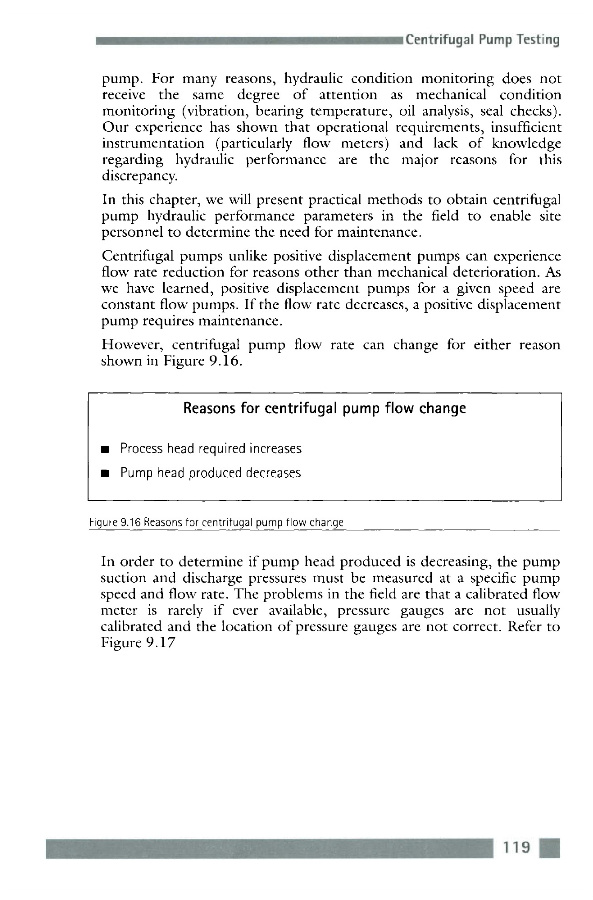 Centrifugal Pump Testing

pump. For many reasons, hydraulic condition monitoring does not receive the same degree of attention as mechanical condition monitoring (vibration, bearing temperature, oil analysis, seal checks). Our experience has shown that operational requirements, insufficient instrumentation (particularly flow meters) and lack of knowledge regarding hydraulic performance are the major reasons for this discrepancy.

In this chapter, we will present practical methods to obtain centrifugal pump hydraulic performance parameters in the field to enable site personnel to determine the need for maintenance.

Centrifugal pumps unlike positive displacement pumps can experience flow rate reduction for reasons other than mechanical deterioration. As we have learned, positive displacement pumps for a given speed are constant flow pumps. If the flow rate decreases, a positive displacement pump requires maintenance.

However, centrifugal pump flow rate can change for either reason shown in Figure 9.16.

Reasons for centrifugal pump flow change

■ Process head required increases

■ Pump head produced decreases

Figure 9.16 Reasons for centrifugal pump flow change

In order to determine if pump head produced is decreasing, the pump suction and discharge pressures must be measured at a specific pump speed and flow rate. The problems in the field are that a calibrated flow meter is rarely if ever available, pressure gauges are not usually calibrated and the location of pressure gauges are not correct. Refer to Figure 9.17

119